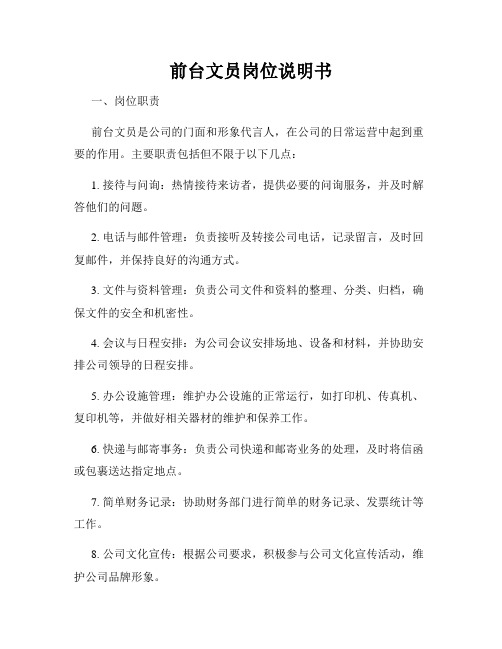 前台文员岗位说明书

一、岗位职责

前台文员是公司的门面和形象代言人，在公司的日常运营中起到重要的作用。主要职责包括但不限于以下几点：

1. 接待与问询：热情接待来访者，提供必要的问询服务，并及时解答他们的问题。

2. 电话与邮件管理：负责接听及转接公司电话，记录留言，及时回复邮件，并保持良好的沟通方式。

3. 文件与资料管理：负责公司文件和资料的整理、分类、归档，确保文件的安全和机密性。

4. 会议与日程安排：为公司会议安排场地、设备和材料，并协助安排公司领导的日程安排。

5. 办公设施管理：维护办公设施的正常运行，如打印机、传真机、复印机等，并做好相关器材的维护和保养工作。

6. 快递与邮寄事务：负责公司快递和邮寄业务的处理，及时将信函或包裹送达指定地点。

7. 简单财务记录：协助财务部门进行简单的财务记录、发票统计等工作。

8. 公司文化宣传：根据公司要求，积极参与公司文化宣传活动，维护公司品牌形象。